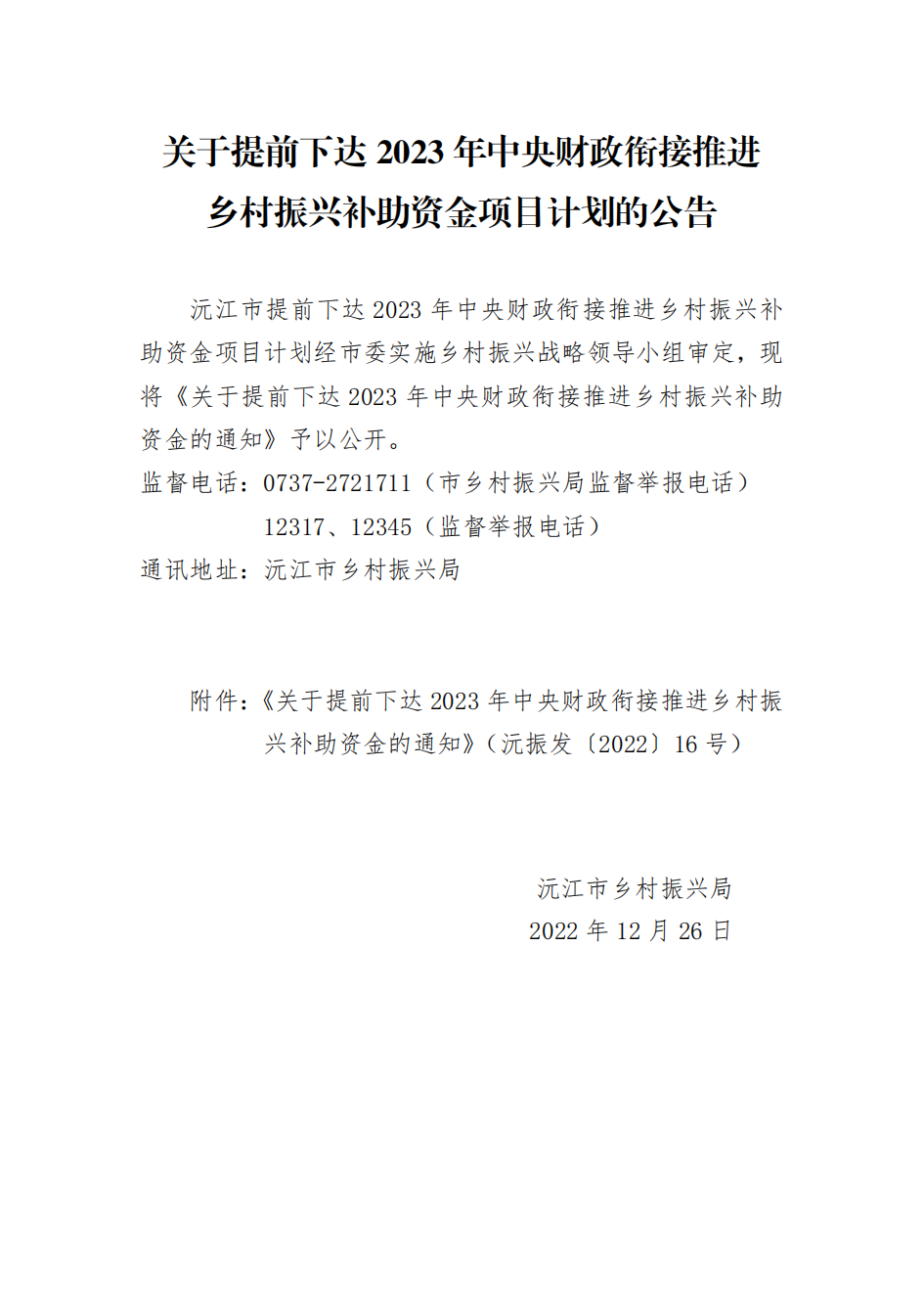 关于提前下达 2023 年中央财政衔接推进乡村振兴补助资金项目计划的公告

沅江市提前下达 2023 年中央财政衔接推进乡村振兴补助资金项目计划经市委实施乡村振兴战略领导小组审定，现将《关于提前下达 2023 年中央财政衔接推进乡村振兴补助资金的通知》予以公开。

监督电话：0737-2721711（市乡村振兴局监督举报电话）

12317、12345（监督举报电话）

通讯地址：沅江市乡村振兴局

附件：《关于提前下达 2023 年中央财政衔接推进乡村振兴补助资金的通知》（沅振发〔2022〕16 号）

沅江市乡村振兴局

2022 年 12 月 26 日